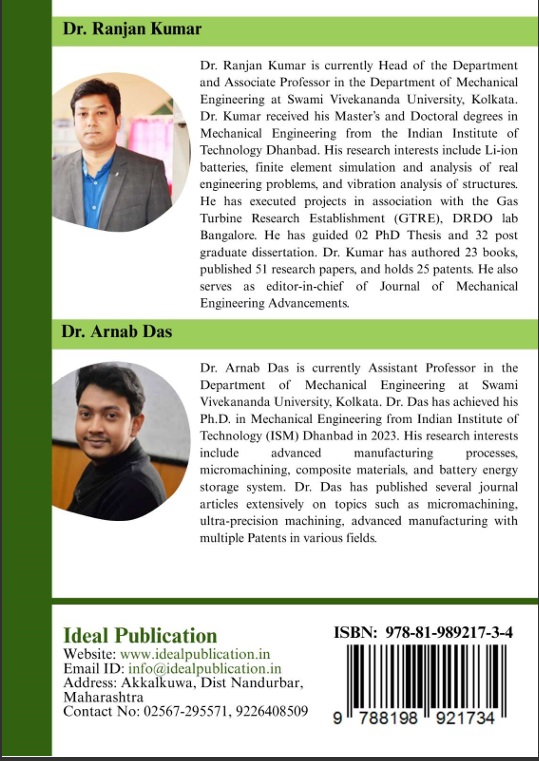 Dr. Ranjan Kumar

Dr. Ranjan Kumar is currently Head of the Department and Associate Professor in the Department of Mechanical Engineering at Swami Vivekananda University, Kolkata. Dr. Kumar received his Master's and Doctoral degrees in Mechanical Engineering from the Indian Institute of Technology Dhanbad. His research interests include Li-ion batteries, finite element simulation and analysis of real engineering problems, and vibration analysis of structures. He has executed projects in association with the Gas Turbine Research Establishment (GTRE), DRDO lab Bangalore. He has guided 02 PhD Thesis and 32 post graduate dissertation. Dr. Kumar has authored 23 books, published 51 research papers, and holds 25 patents. He also serves as editor-in-chief of Journal of Mechanical Engineering Advancements.

Dr. Arnab Das

Dr. Arnab Das is currently Assistant Professor in the Department of Mechanical Engineering at Swami Vivekananda University, Kolkata. Dr. Das has achieved his Ph.D. in Mechanical Engineering from Indian Institute of Technology (ISM) Dhanbad in 2023. His research interests include advanced manufacturing processes, micromachining, composite materials, and battery energy storage system. Dr. Das has published several journal articles extensively on topics such as micromachining, ultra-precision machining, advanced manufacturing with multiple Patents in various fields.

Ideal Publication
Website: www.idealpublication.in
Email ID: info@idealpublication.in
Address: Akkalkuwa, Dist Nandurbar, Maharashtra
Contact No: 02567-295571, 9226408509

ISBN: 978-81-989217-3-4

9 788198 921734